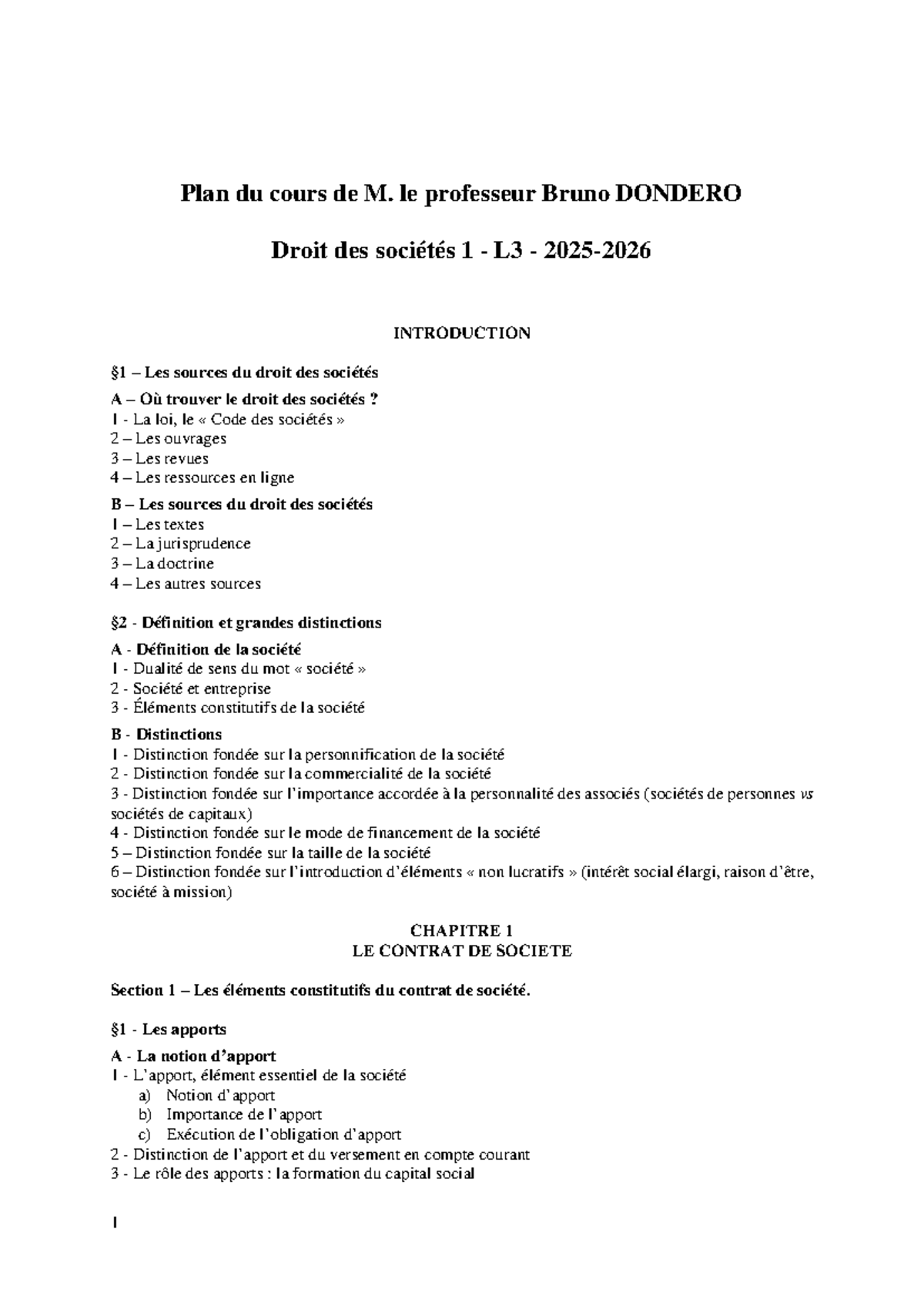 Plan du cours de M. le professeur Bruno DONDERO

Droit des sociétés 1 - L3 - 2025-2026

INTRODUCTION

§1 – Les sources du droit des sociétés

A – Où trouver le droit des sociétés ?
1 - La loi, le « Code des sociétés »
2 – Les ouvrages
3 – Les revues
4 – Les ressources en ligne

B – Les sources du droit des sociétés
1 – Les textes
2 – La jurisprudence
3 – La doctrine
4 – Les autres sources

§2 - Définition et grandes distinctions

A - Définition de la société
1 - Dualité de sens du mot « société »
2 - Société et entreprise
3 - Éléments constitutifs de la société

B - Distinctions
1 - Distinction fondée sur la personnification de la société
2 - Distinction fondée sur la commercialité de la société
3 - Distinction fondée sur l'importance accordée à la personnalité des associés (sociétés de personnes vs sociétés de capitaux)
4 - Distinction fondée sur le mode de financement de la société
5 – Distinction fondée sur la taille de la société
6 – Distinction fondée sur l'introduction d'éléments « non lucratifs » (intérêt social élargi, raison d'être, société à mission)

CHAPITRE 1
LE CONTRAT DE SOCIETE

Section 1 – Les éléments constitutifs du contrat de société.

§1 - Les apports

A - La notion d'apport
1 - L'apport, élément essentiel de la société
a) Notion d'apport
b) Importance de l'apport
c) Exécution de l'obligation d'apport
2 - Distinction de l'apport et du versement en compte courant
3 - Le rôle des apports : la formation du capital social

1